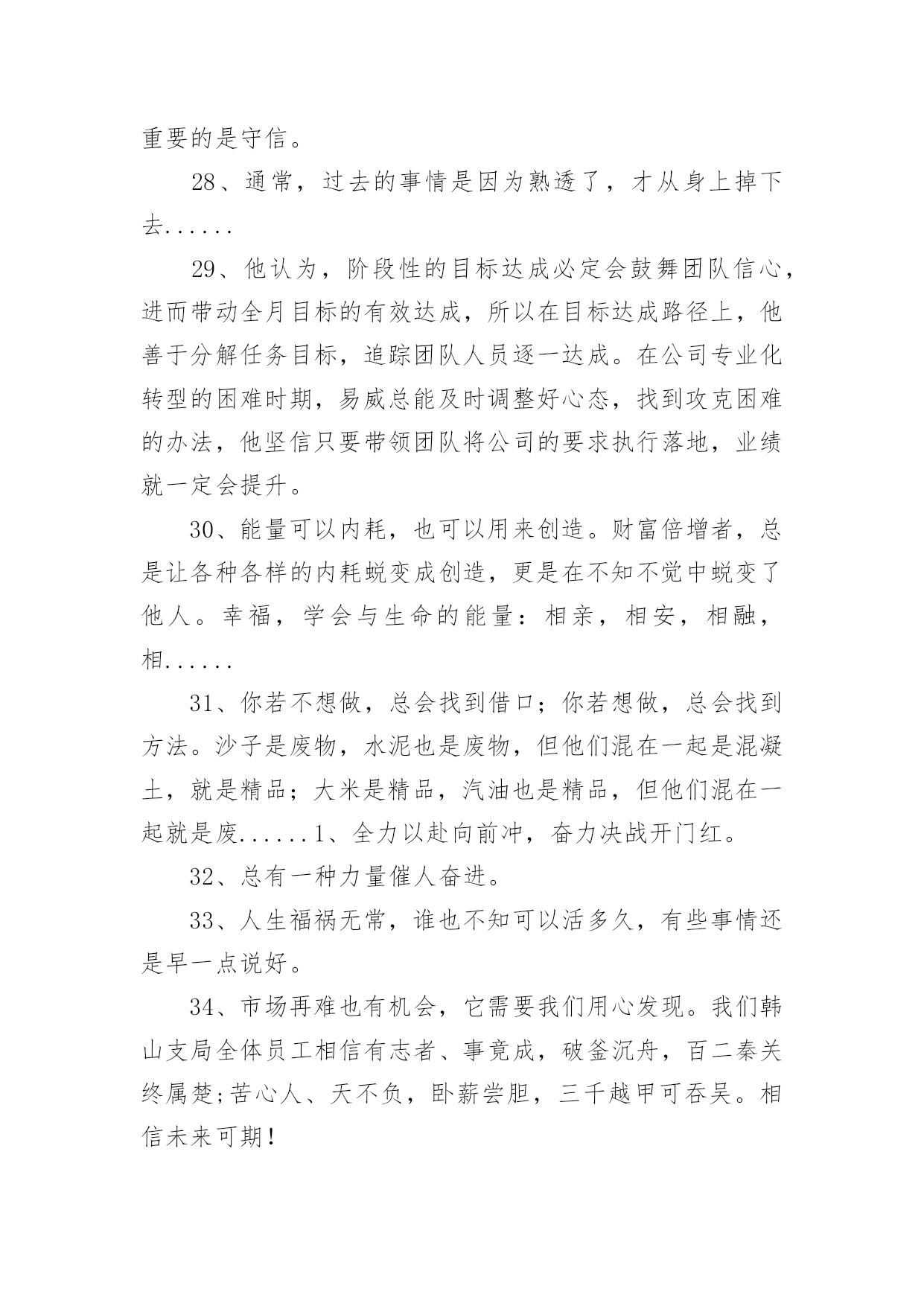 重要的是守信。

28、通常，过去的事情是因为熟透了，才从身上掉下去......

29、他认为，阶段性的目标达成必定会鼓舞团队信心，进而带动全月目标的有效达成，所以在目标达成路径上，他善于分解任务目标，追踪团队人员逐一达成。在公司专业化转型的困难时期，易威总能及时调整好心态，找到攻克困难的办法，他坚信只要带领团队将公司的要求执行落地，业绩就一定会提升。

30、能量可以内耗，也可以用来创造。财富倍增者，总是让各种各样的内耗蜕变成创造，更是在不知不觉中蜕变了他人。幸福，学会与生命的能量：相亲，相安，相融，相......

31、你若不想做，总会找到借口；你若想做，总会找到方法。沙子是废物，水泥也是废物，但他们混在一起是混凝土，就是精品；大米是精品，汽油也是精品，但他们混在一起就是废......1、全力以赴向前冲，奋力决战开门红。

32、总有一种力量催人奋进。

33、人生福祸无常，谁也不知可以活多久，有些事情还是早一点说好。

34、市场再难也有机会，它需要我们用心发现。我们韩山支局全体员工相信有志者、事竟成，破釜沉舟，百二秦关终属楚;苦心人、天不负，卧薪尝胆，三千越甲可吞吴。相信未来可期!